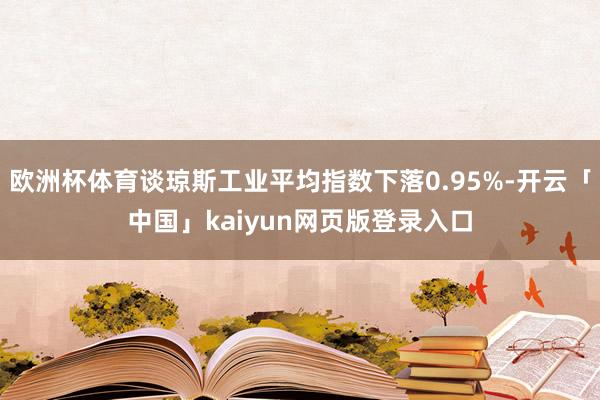 欧洲杯体育谈琼斯工业平均指数下落0.95%-开云「中国」kaiyun网页版登录入口